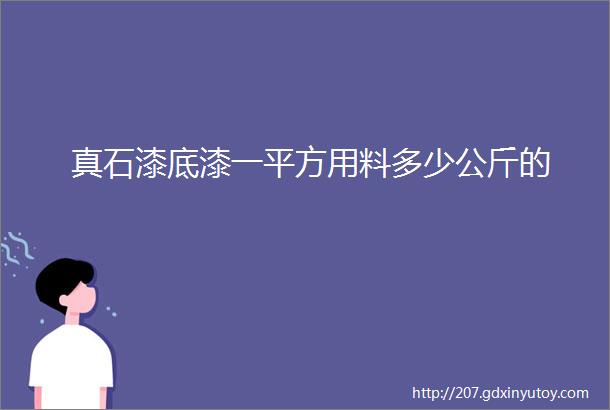 真石漆底漆一平方用料多少公斤的

http://207.gdxinyutoy.com